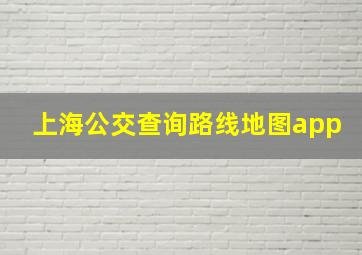 上海公交查询路线地图app